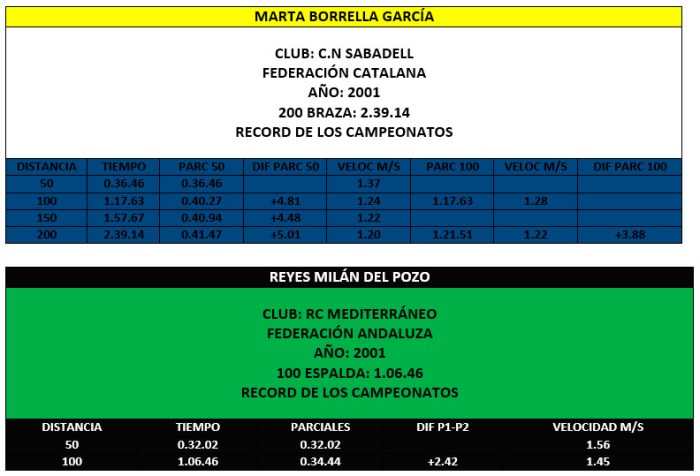 MARTA BORRELLA GARCÍA

CLUB: C.N SABADELL
FEDERACIÓN CATALANA
AÑO: 2001
200 BRAZA: 2.39.14
RECORD DE LOS CAMPEONATOS

| DISTANCIA | TIEMPO | PARC 50 | DIF PARC 50 | VELOC M/S | PARC 100 | VELOC M/S | DIF PARC 100 |
|---|---|---|---|---|---|---|---|
| 50 | 0.36.46 | 0.36.46 | | 1.37 | | | |
| 100 | 1.17.63 | 0.40.27 | +4.81 | 1.24 | 1.17.63 | 1.28 | |
| 150 | 1.57.67 | 0.40.94 | +4.48 | 1.22 | | | |
| 200 | 2.39.14 | 0.41.47 | +5.01 | 1.20 | 1.21.51 | 1.22 | +3.88 |

REYES MILÁN DEL POZO

CLUB: RC MEDITERRÁNEO
FEDERACIÓN ANDALUZA
AÑO: 2001
100 ESPALDA: 1.06.46
RECORD DE LOS CAMPEONATOS

| DISTANCIA | TIEMPO | PARCIALES | DIF P1-P2 | VELOCIDAD M/S |
|---|---|---|---|---|
| 50 | 0.32.02 | 0.32.02 | | 1.56 |
| 100 | 1.06.46 | 0.34.44 | +2.42 | 1.45 |